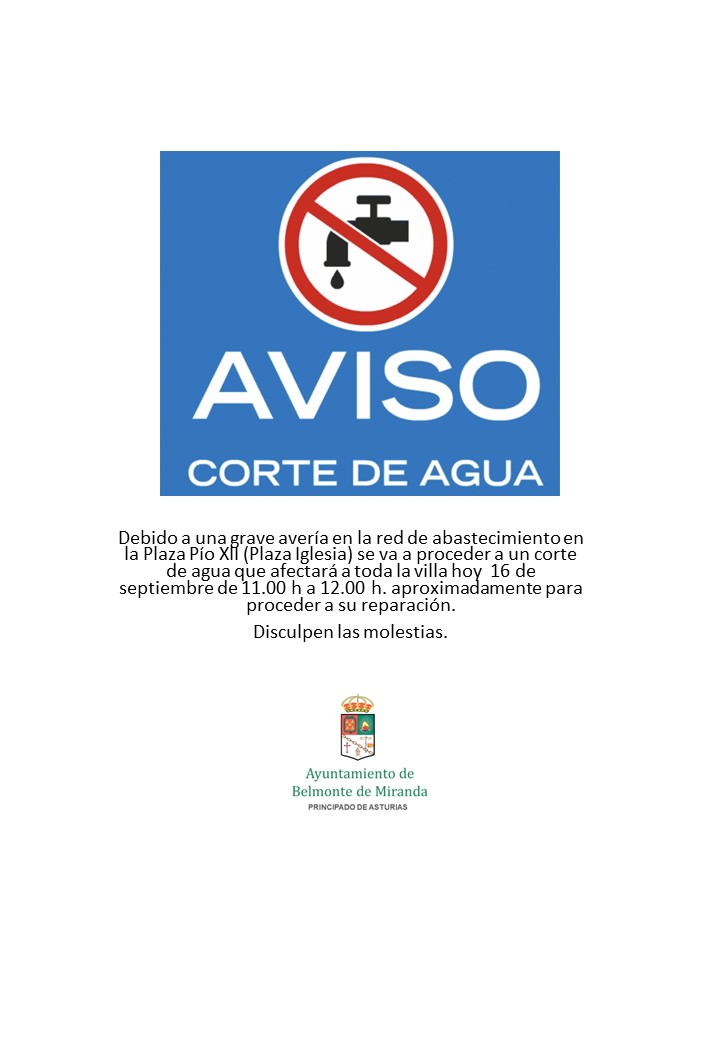 AVISO
CORTE DE AGUA

Debido a una grave avería en la red de abastecimiento en la Plaza Pío XII (Plaza Iglesia) se va a proceder a un corte de agua que afectará a toda la villa hoy 16 de septiembre de 11.00 h a 12.00 h. aproximadamente para proceder a su reparación.

Disculpen las molestias.

Ayuntamiento de
Belmonte de Miranda
PRINCIPADO DE ASTURIAS